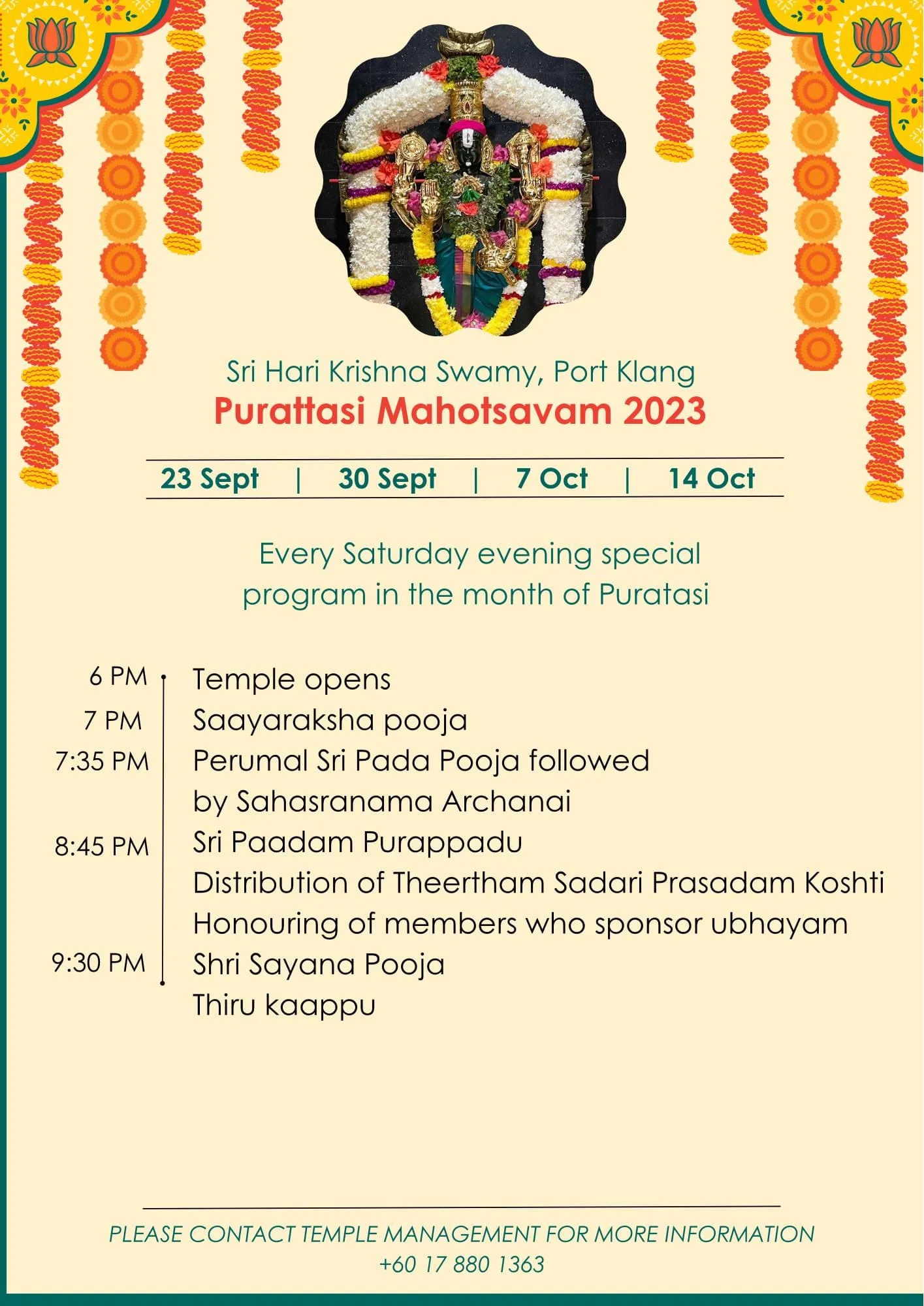 Sri Hari Krishna Swamy, Port Klang
Purattasi Mahotsavam 2023

23 Sept | 30 Sept | 7 Oct | 14 Oct

Every Saturday evening special program in the month of Puratasi

6 PM Temple opens
7 PM Saayaraksha pooja
7:35 PM Perumal Sri Pada Pooja followed by Sahasranama Archanai
8:45 PM Sri Paadam Purappadu
Distribution of Theertham Sadari Prasadam Koshti
Honouring of members who sponsor ubhayam
9:30 PM Shri Sayana Pooja
Thiru kaappu

PLEASE CONTACT TEMPLE MANAGEMENT FOR MORE INFORMATION
+60 17 880 1363